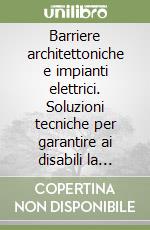 unilibro

Barriere architettoniche e impianti elettrici. Soluzioni tecniche per garantire ai disabili la...

COPERTINA NON DISPONIBILE